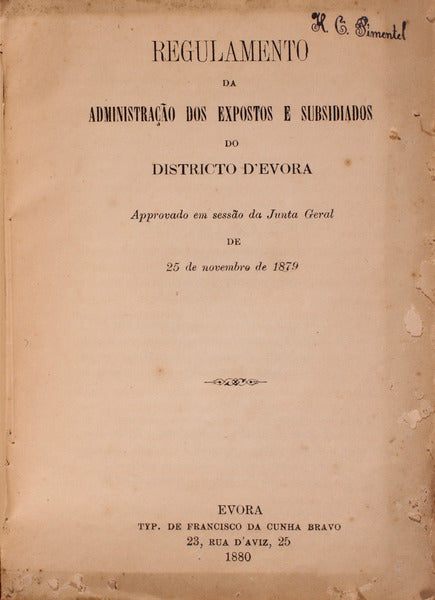 H. C. Pimentel

REGULAMENTO

DA

ADMINISTRAÇÃO DOS EXPOSTOS E SUBSIDIADOS

DO

DISTRICTO D'EVORA

Approvado em sessão da Junta Geral

DE

25 de novembro de 1879

EVORA
TYP. DE FRANCISCO DA CUNHA BRAVO
23, RUA D'AVIZ, 25
1880